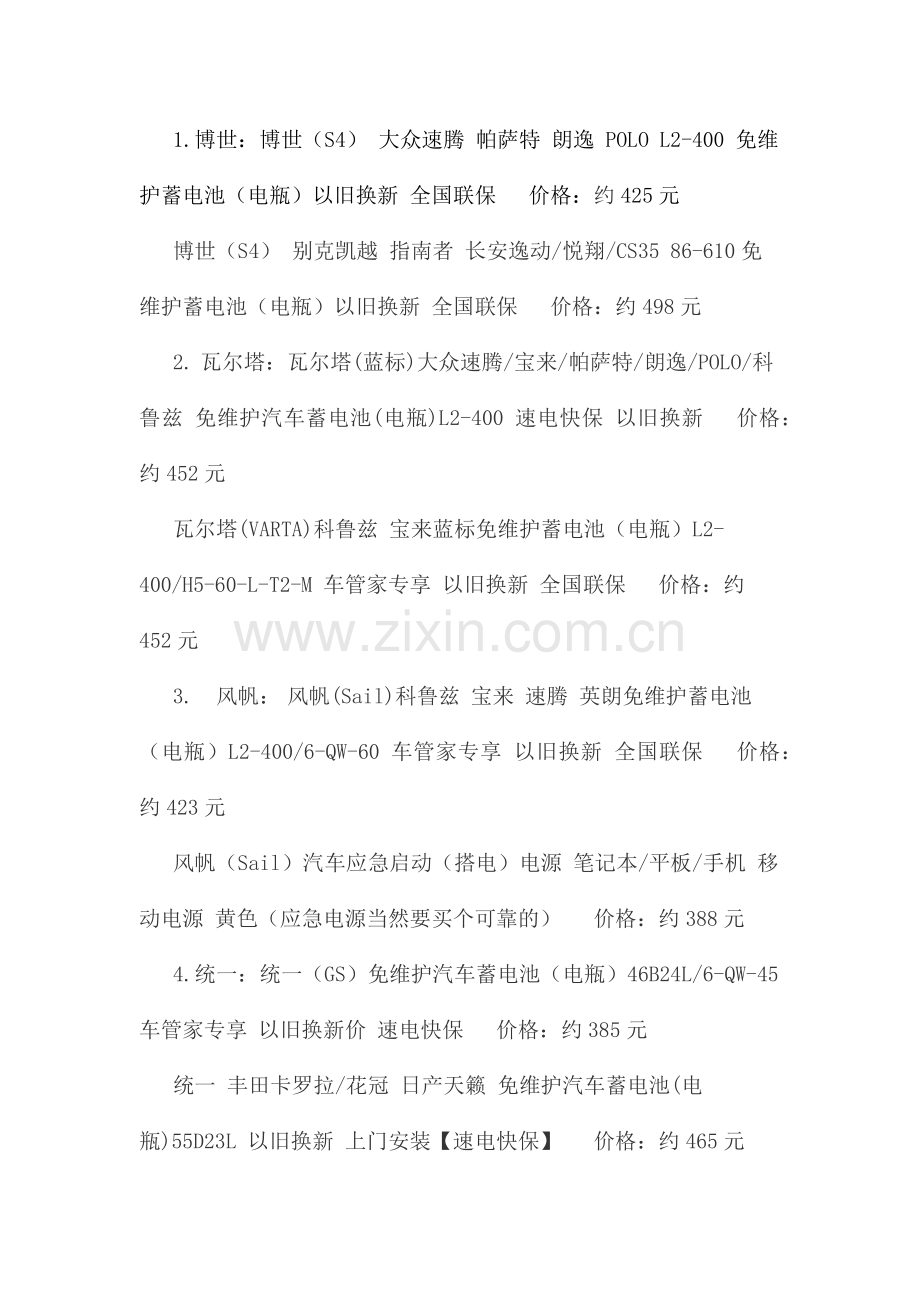 1.博世：博世（S4） 大众速腾 帕萨特 朗逸 POLO L2-400 免维护蓄电池（电瓶）以旧换新 全国联保　 价格：约 425 元

博世（S4） 别克凯越 指南者 长安逸动/悦翔/CS35 86-610 免维护蓄电池（电瓶）以旧换新 全国联保　 价格：约 498 元

2. 瓦尔塔：瓦尔塔(蓝标)大众速腾/宝来/帕萨特/朗逸/POLO/科鲁兹 免维护汽车蓄电池(电瓶)L2-400 速电快保 以旧换新　 价格：约 452 元

瓦尔塔(VARTA)科鲁兹 宝来蓝标免维护蓄电池（电瓶）L2-400/H5-60-L-T2-M 车管家专享 以旧换新 全国联保　 价格：约 452 元

www.zixin.com.cn

3.　风帆： 风帆(Sail)科鲁兹 宝来 速腾 英朗免维护蓄电池（电瓶）L2-400/6-QW-60 车管家专享 以旧换新 全国联保　 价格：约 423 元

风帆（Sail）汽车应急启动（搭电）电源 笔记本/平板/手机 移动电源 黄色（应急电源当然要买个可靠的）　 价格：约 388 元

4.统一：统一（GS）免维护汽车蓄电池（电瓶）46B24L/6-QW-45 车管家专享 以旧换新价 速电快保　 价格：约 385 元

统一 丰田卡罗拉/花冠 日产天籁 免维护汽车蓄电池(电瓶)55D23L 以旧换新 上门安装【速电快保】　 价格：约 465 元